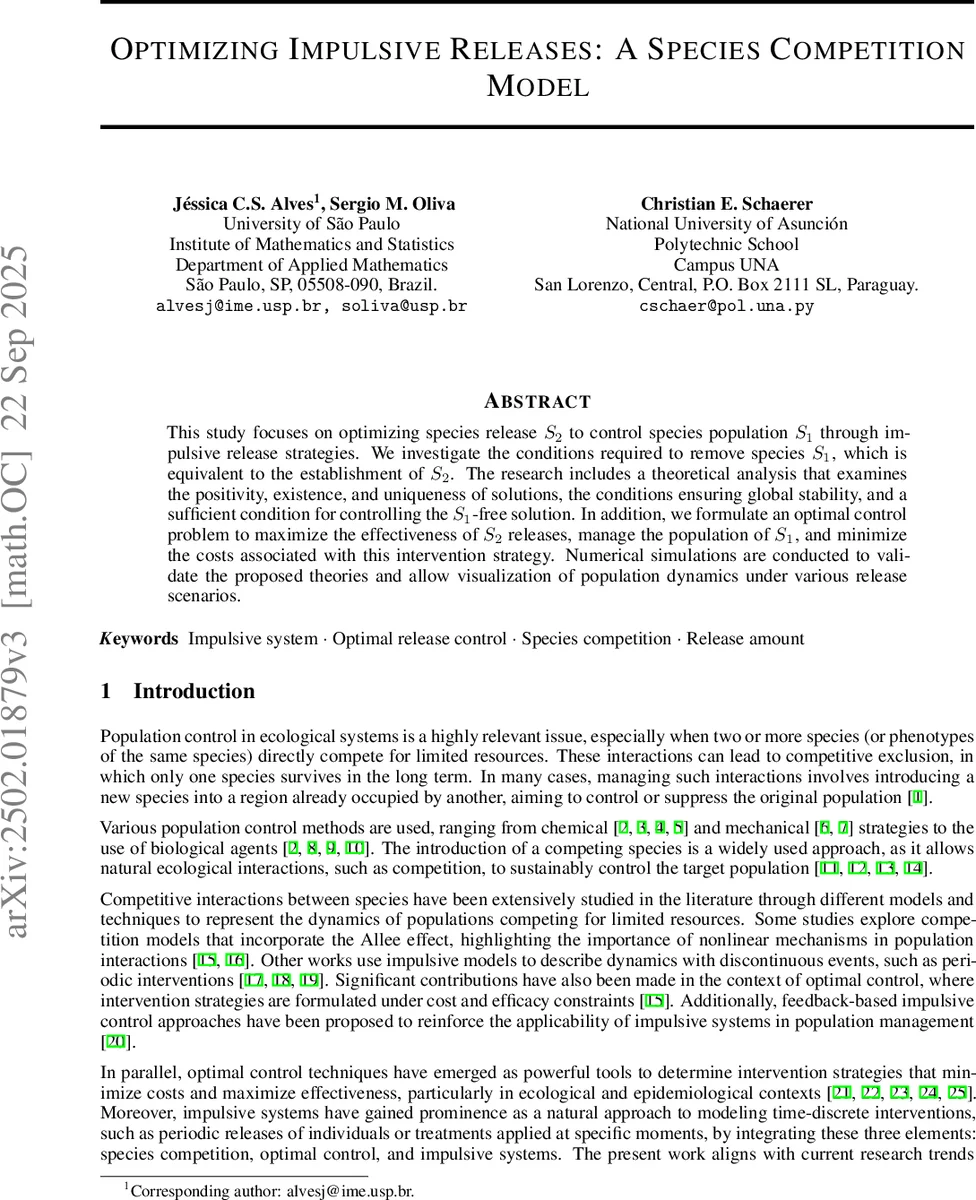 arXiv:2502.01879v3 [math.OC] 22 Sep 2025

OPTIMIZING IMPULSIVE RELEASES: A SPECIES COMPETITION MODEL

Jéssica C.S. Alves$^1$, Sergio M. Oliva
University of São Paulo
Institute of Mathematics and Statistics
Department of Applied Mathematics
São Paulo, SP, 05508-090, Brazil.
alvesj@ime.usp.br, soliva@usp.br

Christian E. Schaerer
National University of Asunción
Polytechnic School
Campus UNA
San Lorenzo, Central, P.O. Box 2111 SL, Paraguay.
cschaer@pol.una.py

ABSTRACT

This study focuses on optimizing species release $S_2$ to control species population $S_1$ through impulsive release strategies. We investigate the conditions required to remove species $S_1$, which is equivalent to the establishment of $S_2$. The research includes a theoretical analysis that examines the positivity, existence, and uniqueness of solutions, the conditions ensuring global stability, and a sufficient condition for controlling the $S_1$-free solution. In addition, we formulate an optimal control problem to maximize the effectiveness of $S_2$ releases, manage the population of $S_1$, and minimize the costs associated with this intervention strategy. Numerical simulations are conducted to validate the proposed theories and allow visualization of population dynamics under various release scenarios.

Keywords Impulsive system · Optimal release control · Species competition · Release amount

1 Introduction

Population control in ecological systems is a highly relevant issue, especially when two or more species (or phenotypes of the same species) directly compete for limited resources. These interactions can lead to competitive exclusion, in which only one species survives in the long term. In many cases, managing such interactions involves introducing a new species into a region already occupied by another, aiming to control or suppress the original population [1].

Various population control methods are used, ranging from chemical [2, 3, 4, 5] and mechanical [6, 7] strategies to the use of biological agents [2, 8, 9, 10]. The introduction of a competing species is a widely used approach, as it allows natural ecological interactions, such as competition, to sustainably control the target population [11, 12, 13, 14].

Competitive interactions between species have been extensively studied in the literature through different models and techniques to represent the dynamics of populations competing for limited resources. Some studies explore competition models that incorporate the Allee effect, highlighting the importance of nonlinear mechanisms in population interactions [15, 16]. Other works use impulsive models to describe dynamics with discontinuous events, such as periodic interventions [17, 18, 19]. Significant contributions have also been made in the context of optimal control, where intervention strategies are formulated under cost and efficacy constraints [15]. Additionally, feedback-based impulsive control approaches have been proposed to reinforce the applicability of impulsive systems in population management [20].

In parallel, optimal control techniques have emerged as powerful tools to determine intervention strategies that minimize costs and maximize effectiveness, particularly in ecological and epidemiological contexts [21, 22, 23, 24, 25]. Moreover, impulsive systems have gained prominence as a natural approach to modeling time-discrete interventions, such as periodic releases of individuals or treatments applied at specific moments, by integrating these three elements: species competition, optimal control, and impulsive systems. The present work aligns with current research trends

$^1$Corresponding author: alvesj@ime.usp.br.